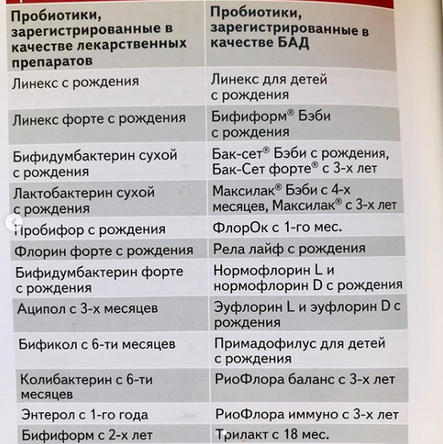 | Пробиотики, зарегистрированные в качестве лекарственных препаратов | Пробиотики, зарегистрированные в качестве БАД |
|---|---|
| Линекс с рождения | Линекс для детей с рождения |
| Линекс форте с рождения | Бифиформ® Бэби с рождения |
| Бифидумбактерин сухой с рождения | Бак-сет® Бэби с рождения, Бак-Сет форте® с 3-х лет |
| Лактобактерин сухой с рождения | Максилак® Бэби с 4-х месяцев, Максилак® с 3-х лет |
| Пробифор с рождения | ФлорОк с 1-го мес. |
| Флорин форте с рождения | Рела лайф с рождения |
| Бифидумбактерин форте с рождения | Нормофлорин L и нормофлорин D с рождения |
| Аципол с 3-х месяцев | Эуфлорин L и эуфлорин D с рождения |
| Бификол с 6-ти месяцев | Примадофилус для детей с рождения |
| Колибактерин с 6-ти месяцев | РиоФлора баланс с 3-х лет |
| Энтерол с 1-го года | РиоФлора иммуно с 3-х лет |
| Бифиформ с 2-х лет | Трилакт с 18 мес. |